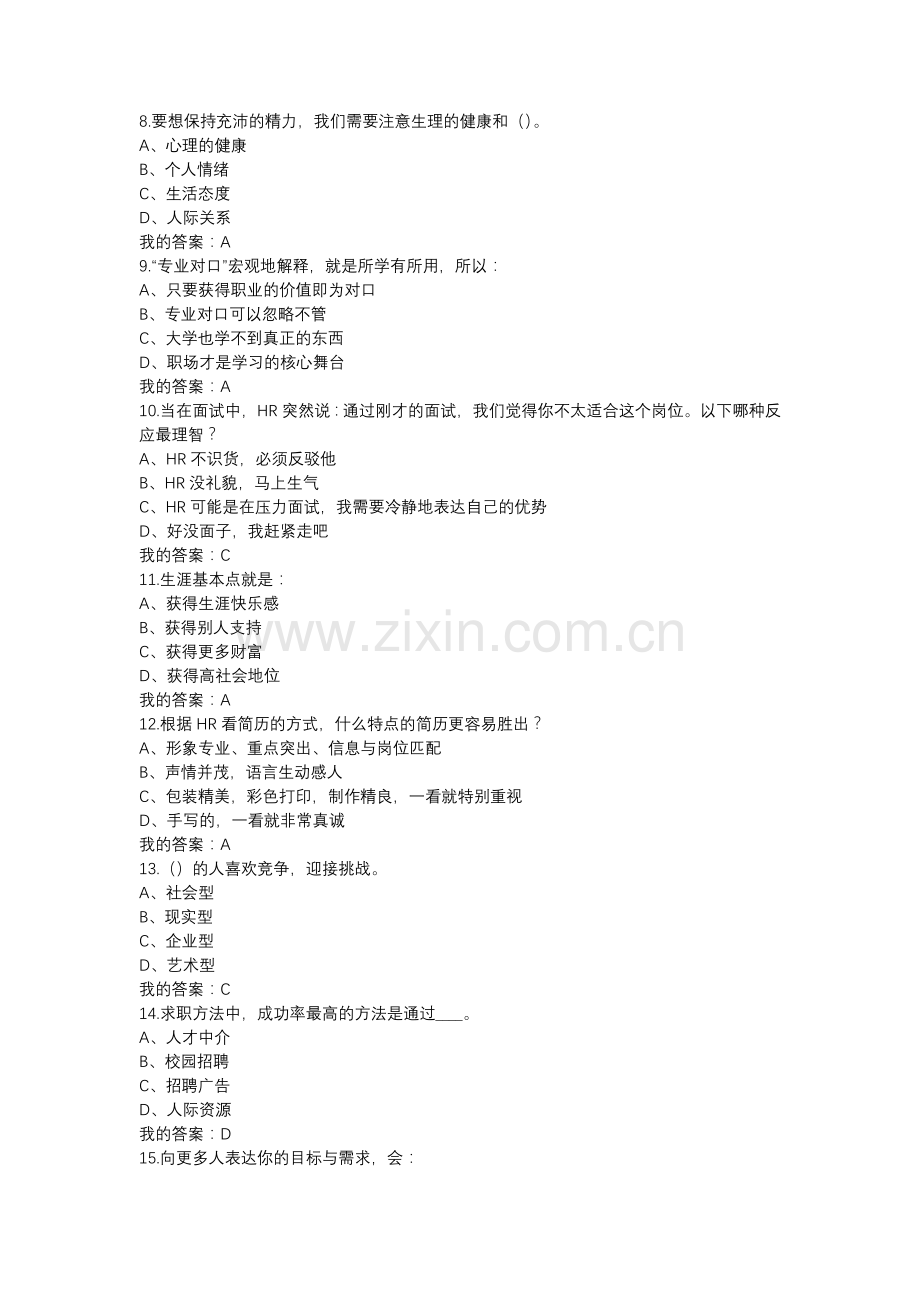 8.要想保持充沛的精力，我们需要注意生理的健康和（）。
A、心理的健康
B、个人情绪
C、生活态度
D、人际关系
我的答案：A
9.“专业对口”宏观地解释，就是所学有所用，所以：
A、只要获得职业的价值即为对口
B、专业对口可以忽略不管
C、大学也学不到真正的东西
D、职场才是学习的核心舞台
我的答案：A
10.当在面试中，HR突然说：通过刚才的面试，我们觉得你不太适合这个岗位。以下哪种反应最理智？
A、HR不识货，必须反驳他
B、HR没礼貌，马上生气
C、HR可能是在压力面试，我需要冷静地表达自己的优势
D、好没面子，我赶紧走吧
我的答案：C
11.生涯基本点就是：
A、获得生涯快乐感
B、获得别人支持
C、获得更多财富
D、获得高社会地位
我的答案：A
12.根据HR看简历的方式，什么特点的简历更容易胜出？
A、形象专业、重点突出、信息与岗位匹配
B、声情并茂，语言生动感人
C、包装精美，彩色打印，制作精良，一看就特别重视
D、手写的，一看就非常真诚
我的答案：A
13.（）的人喜欢竞争，迎接挑战。
A、社会型
B、现实型
C、企业型
D、艺术型
我的答案：C
14.求职方法中，成功率最高的方法是通过____。
A、人才中介
B、校园招聘
C、招聘广告
D、人际资源
我的答案：D
15.向更多人表达你的目标与需求，会：

www.zixin.com.cn